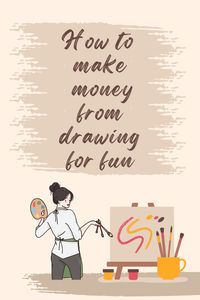 How to make money from drawing for fun